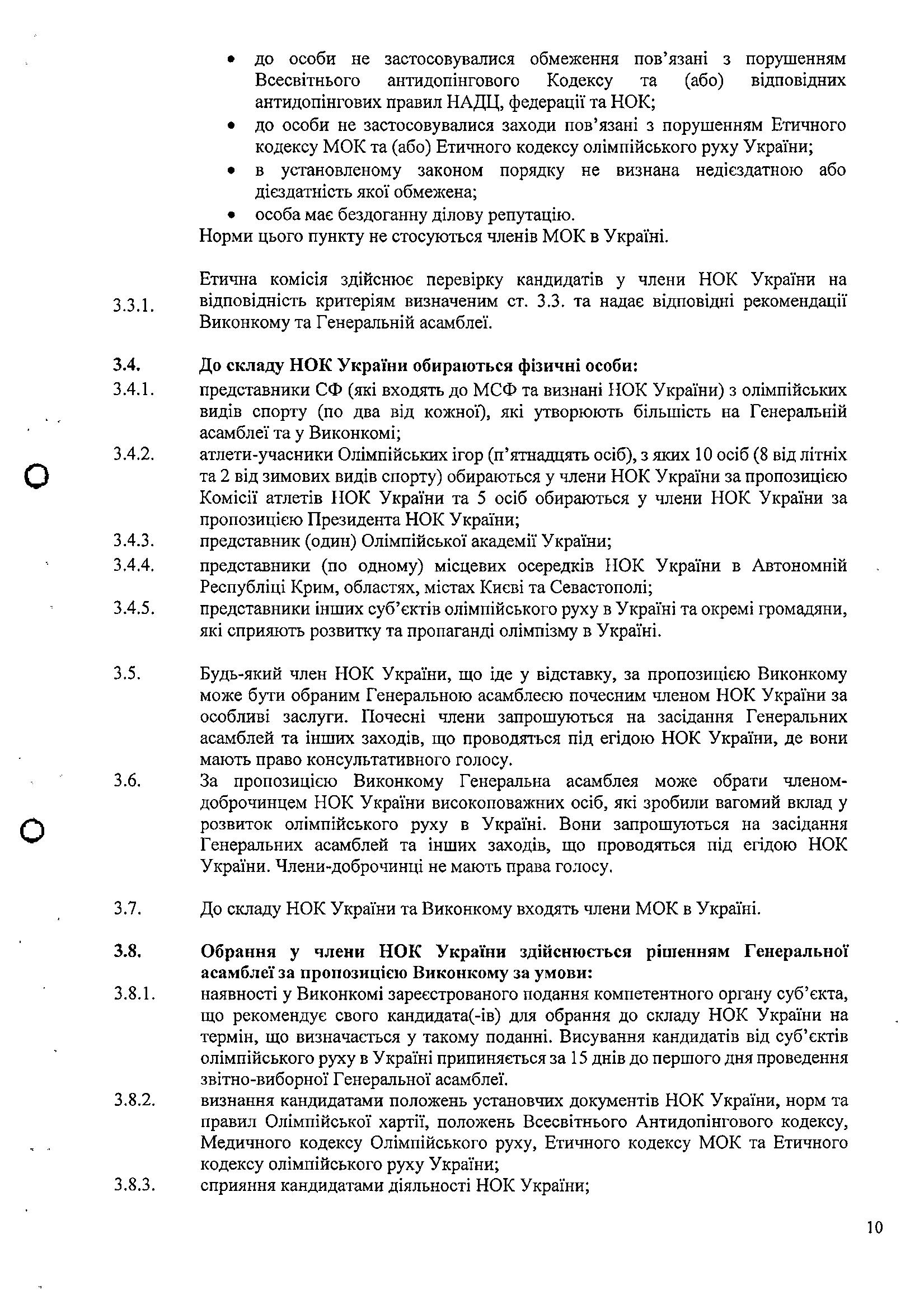 • до особи не застосовувалися обмеження пов'язані з порушенням Всесвітнього антидопінгового Кодексу та (або) відповідних антидопінгових правил НАДЦ, федерації та НОК;
• до особи не застосовувалися заходи пов'язані з порушенням Етичного кодексу МОК та (або) Етичного кодексу олімпійського руху України;
• в установленому законом порядку не визнана недієздатною або дієздатність якої обмежена;
• особа має бездоганну ділову репутацію.
Норми цього пункту не стосуються членів МОК в Україні.

3.3.1. Етична комісія здійснює перевірку кандидатів у члени НОК України на відповідність критеріям визначеним ст. 3.3. та надає відповідні рекомендації Виконкому та Генеральній асамблеї.

3.4. До складу НОК України обираються фізичні особи:
3.4.1. представники СФ (які входять до МСФ та визнані НОК України) з олімпійських видів спорту (по два від кожної), які утворюють більшість на Генеральній асамблеї та у Виконкомі;
3.4.2. атлети-учасники Олімпійських ігор (п'ятнадцять осіб), з яких 10 осіб (8 від літніх та 2 від зимових видів спорту) обираються у члени НОК України за пропозицією Комісії атлетів НОК України та 5 осіб обираються у члени НОК України за пропозицією Президента НОК України;
3.4.3. представник (один) Олімпійської академії України;
3.4.4. представники (по одному) місцевих осередків НОК України в Автономній Республіці Крим, областях, містах Києві та Севастополі;
3.4.5. представники інших суб'єктів олімпійського руху в Україні та окремі громадяни, які сприяють розвитку та пропаганді олімпізму в Україні.

3.5. Будь-який член НОК України, що іде у відставку, за пропозицією Виконкому може бути обраним Генеральною асамблеєю почесним членом НОК України за особливі заслуги. Почесні члени запрошуються на засідання Генеральних асамблей та інших заходів, що проводяться під егідою НОК України, де вони мають право консультативного голосу.
3.6. За пропозицією Виконкому Генеральна асамблея може обрати членом-доброчинцем НОК України високоповажних осіб, які зробили вагомий вклад у розвиток олімпійського руху в Україні. Вони запрошуються на засідання Генеральних асамблей та інших заходів, що проводяться під егідою НОК України. Члени-доброчинці не мають права голосу.

3.7. До складу НОК України та Виконкому входять члени МОК в Україні.

3.8. Обрання у члени НОК України здійснюється рішенням Генеральної асамблеї за пропозицією Виконкому за умови:
3.8.1. наявності у Виконкомі зареєстрованого подання компетентного органу суб'єкта, що рекомендує свого кандидата(-ів) для обрання до складу НОК України на термін, що визначається у такому поданні. Висування кандидатів від суб'єктів олімпійського руху в Україні припиняється за 15 днів до першого дня проведення звітно-виборної Генеральної асамблеї.
3.8.2. визнання кандидатами положень установчих документів НОК України, норм та правил Олімпійської хартії, положень Всесвітнього Антидопінгового кодексу, Медичного кодексу Олімпійського руху, Етичного кодексу МОК та Етичного кодексу олімпійського руху України;
3.8.3. сприяння кандидатами діяльності НОК України;

10